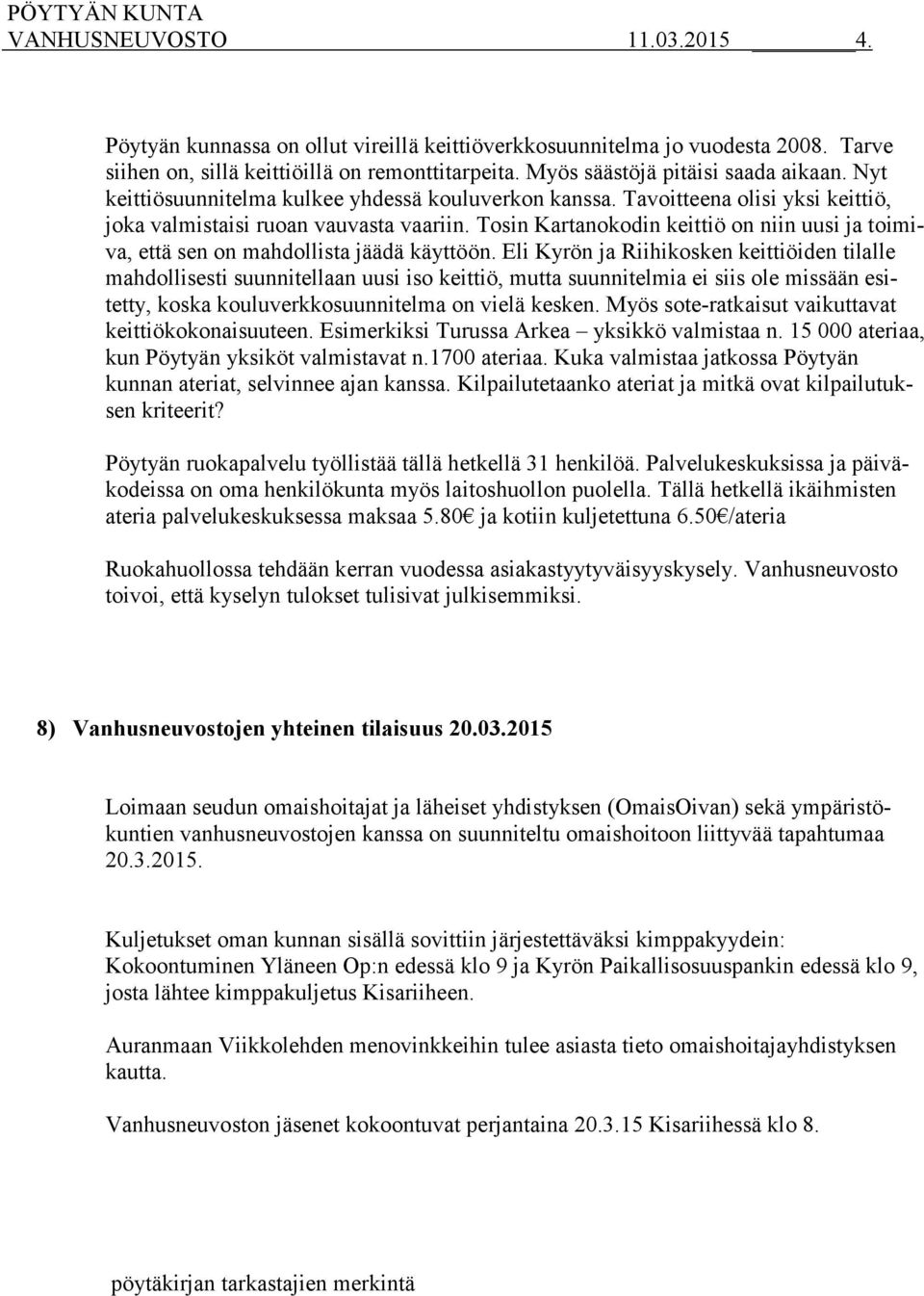 PÖYTYÄN KUNTA
VANHUSNEUVOSTO 11.03.2015 4.

Pöytyän kunnassa on ollut vireillä keittiöverkkosuunnitelma jo vuodesta 2008. Tarve siihen on, sillä keittiöillä on remonttitarpeita. Myös säästöjä pitäisi saada aikaan. Nyt keittiösuunnitelma kulkee yhdessä kouluverkon kanssa. Tavoitteena olisi yksi keittiö, joka valmistaisi ruoan vauvasta vaariin. Tosin Kartanokodin keittiö on niin uusi ja toimiva, että sen on mahdollista jäädä käyttöön. Eli Kyrön ja Riihikosken keittiöiden tilalle mahdollisesti suunnitellaan uusi iso keittiö, mutta suunnitelmia ei siis ole missään esitetty, koska kouluverkkosuunnitelma on vielä kesken. Myös sote-ratkaisut vaikuttavat keittiökokonaisuuteen. Esimerkiksi Turussa Arkea – yksikkö valmistaa n. 15 000 ateriaa, kun Pöytyän yksiköt valmistavat n.1700 ateriaa. Kuka valmistaa jatkossa Pöytyän kunnan ateriat, selvinnee ajan kanssa. Kilpailutetaanko ateriat ja mitkä ovat kilpailutuksen kriteerit?

Pöytyän ruokapalvelu työllistää tällä hetkellä 31 henkilöä. Palvelukeskuksissa ja päiväkodeissa on oma henkilökunta myös laitoshuollon puolella. Tällä hetkellä ikäihmisten ateria palvelukeskuksessa maksaa 5.80€ ja kotiin kuljetettuna 6.50€/ateria

Ruokahuollossa tehdään kerran vuodessa asiakastyytyväisyyskysely. Vanhusneuvosto toivoi, että kyselyn tulokset tulisivat julkisemmiksi.

8) Vanhusneuvostojen yhteinen tilaisuus 20.03.2015

Loimaan seudun omaishoitajat ja läheiset yhdistyksen (OmaisOivan) sekä ympäristökuntien vanhusneuvostojen kanssa on suunniteltu omaishoitoon liittyvää tapahtumaa 20.3.2015.

Kuljetukset oman kunnan sisällä sovittiin järjestettäväksi kimppakyydein:
Kokoontuminen Yläneen Op:n edessä klo 9 ja Kyrön Paikallisosuuspankin edessä klo 9, josta lähtee kimppakuljetus Kisariiheen.

Auranmaan Viikkolehden menovinkkeihin tulee asiasta tieto omaishoitajayhdistyksen kautta.

Vanhusneuvoston jäsenet kokoontuvat perjantaina 20.3.15 Kisariihessä klo 8.

pöytäkirjan tarkastajien merkintä